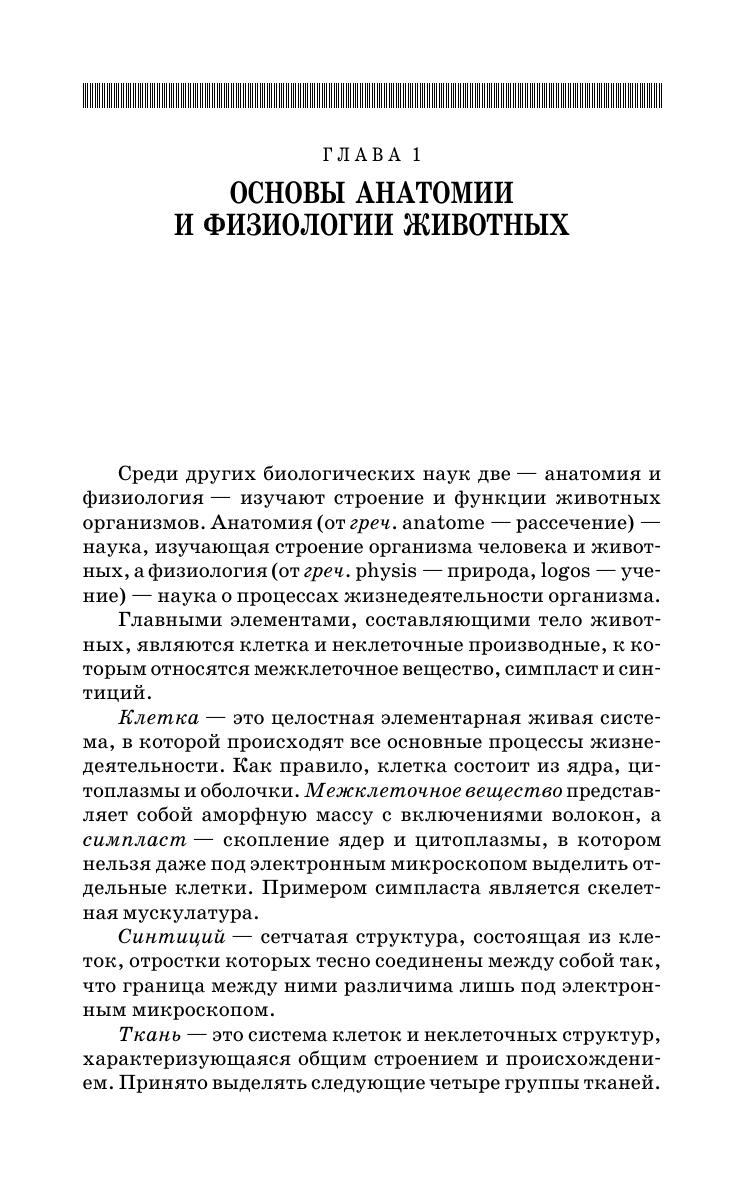 ГЛАВА 1

ОСНОВЫ АНАТОМИИ И ФИЗИОЛОГИИ ЖИВОТНЫХ

Среди других биологических наук две — анатомия и физиология — изучают строение и функции животных организмов. Анатомия (от греч. anatome — рассечение) — наука, изучающая строение организма человека и животных, а физиология (от греч. physis — природа, logos — учение) — наука о процессах жизнедеятельности организма.

Главными элементами, составляющими тело животных, являются клетка и неклеточные производные, к которым относятся межклеточное вещество, симпласт и синтиций.

Клетка — это целостная элементарная живая система, в которой происходят все основные процессы жизнедеятельности. Как правило, клетка состоит из ядра, цитоплазмы и оболочки. Межклеточное вещество представляет собой аморфную массу с включениями волокон, а симпласт — скопление ядер и цитоплазмы, в котором нельзя даже под электронным микроскопом выделить отдельные клетки. Примером симпласта является скелетная мускулатура.

Синтиций — сетчатая структура, состоящая из клеток, отростки которых тесно соединены между собой так, что граница между ними различима лишь под электронным микроскопом.

Ткань — это система клеток и неклеточных структур, характеризующаяся общим строением и происхождением. Принято выделять следующие четыре группы тканей.